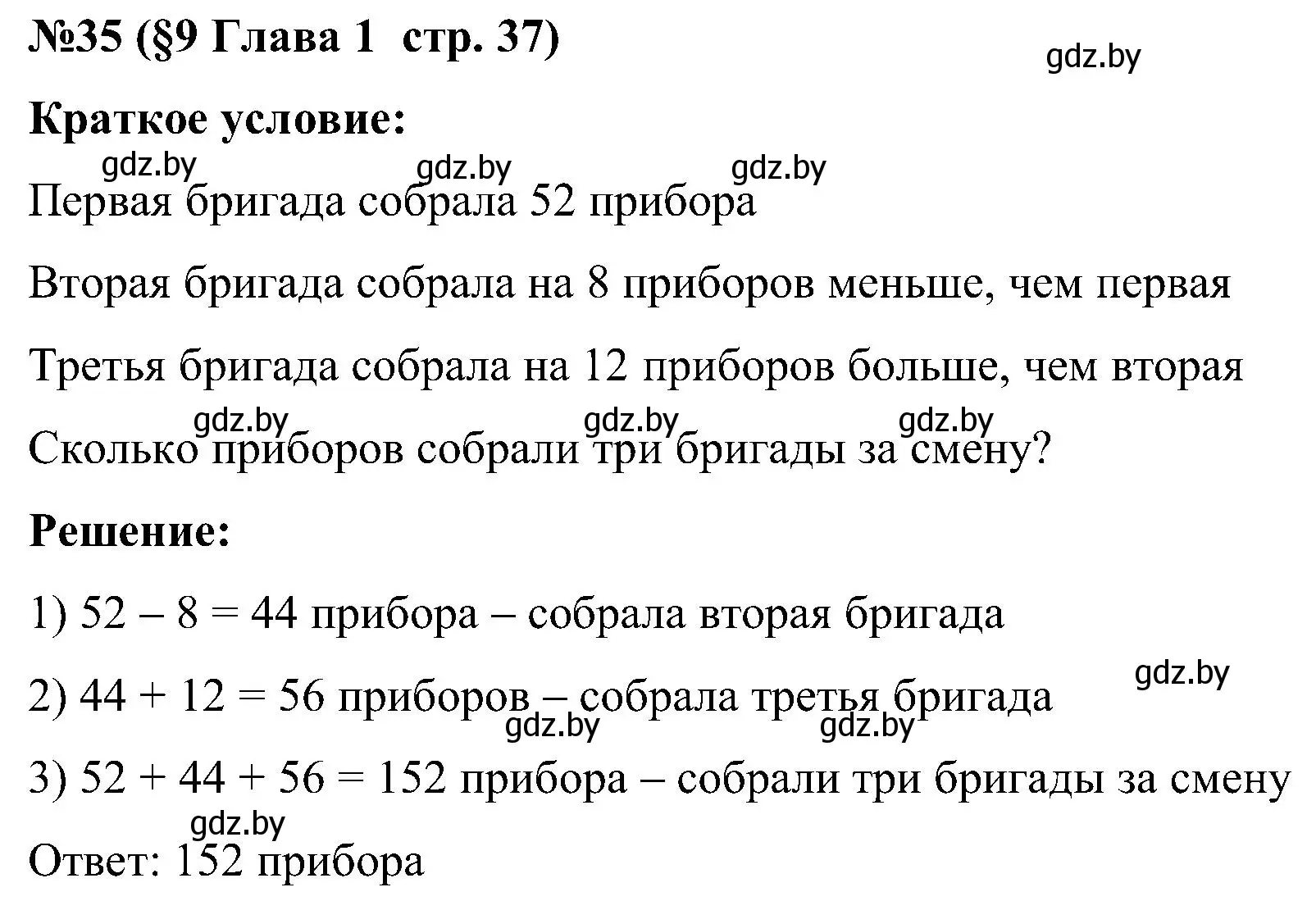 №35 (§9 Глава 1  стр. 37)

gdz.by

Краткое условие:

gdz.by gdz.by gdz.by

Первая бригада собрала 52 прибора

Вторая бригада собрала на 8 приборов меньше, чем первая

Третья бригада собрала на 12 приборов больше, чем вторая

gdz.by gdz.by gdz.by

Сколько приборов собрали три бригады за смену?

Решение:

1) $52 - 8 = 44$ прибора – собрала вторая бригада

gdz.by

2) $44 + 12 = 56$ приборов – собрала третья бригада

gdz.by gdz.by

3) $52 + 44 + 56 = 152$ прибора – собрали три бригады за смену

gdz.by

Ответ: 152 прибора